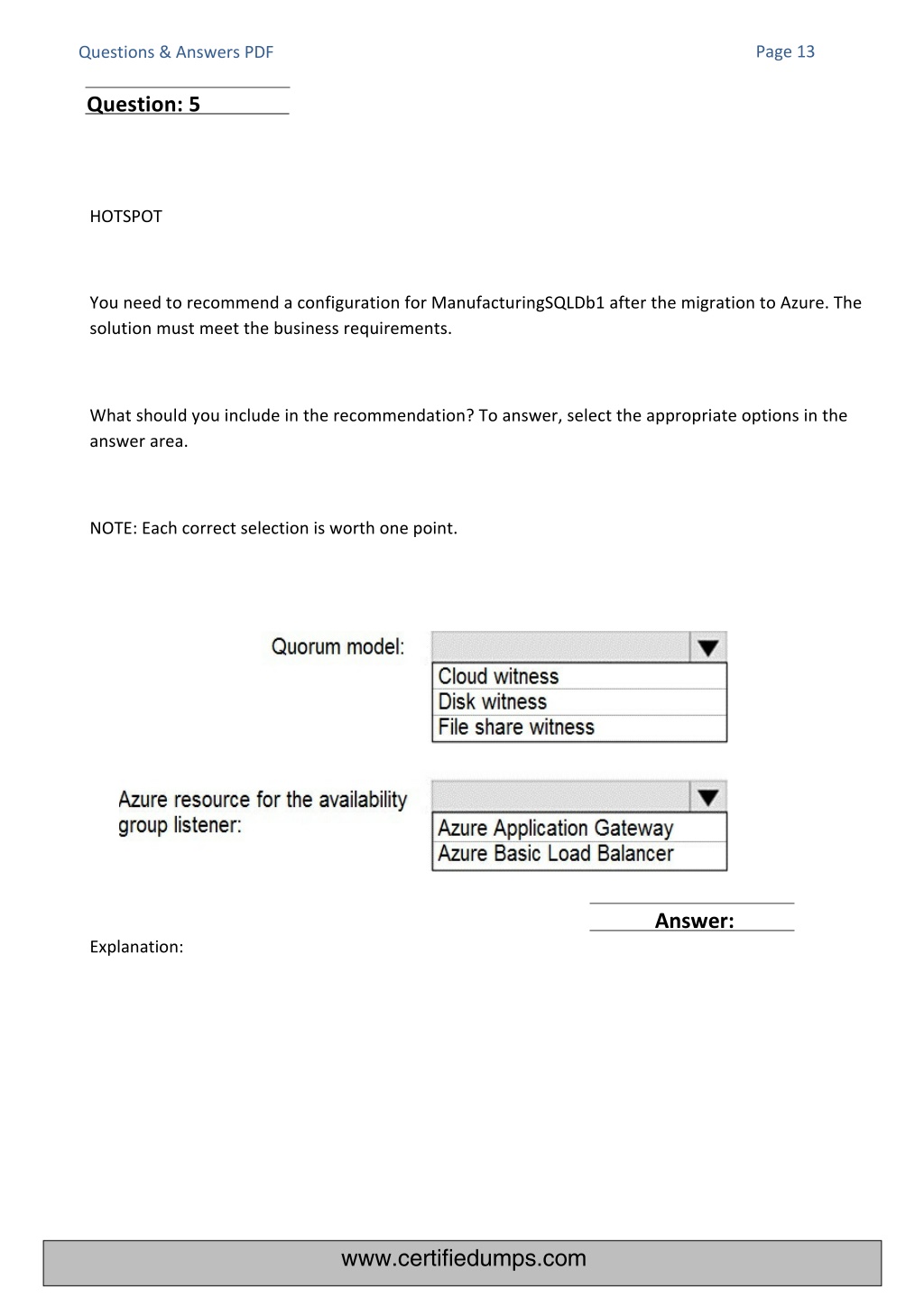 Questions & Answers PDF

Page 13

Question: 5

HOTSPOT

You need to recommend a configuration for ManufacturingSQLDb1 after the migration to Azure. The solution must meet the business requirements.

What should you include in the recommendation? To answer, select the appropriate options in the answer area.

NOTE: Each correct selection is worth one point.

Quorum model:

Cloud witness
Disk witness
File share witness

Azure resource for the availability group listener:

Azure Application Gateway
Azure Basic Load Balancer

Answer:

Explanation:

www.certifiedumps.com